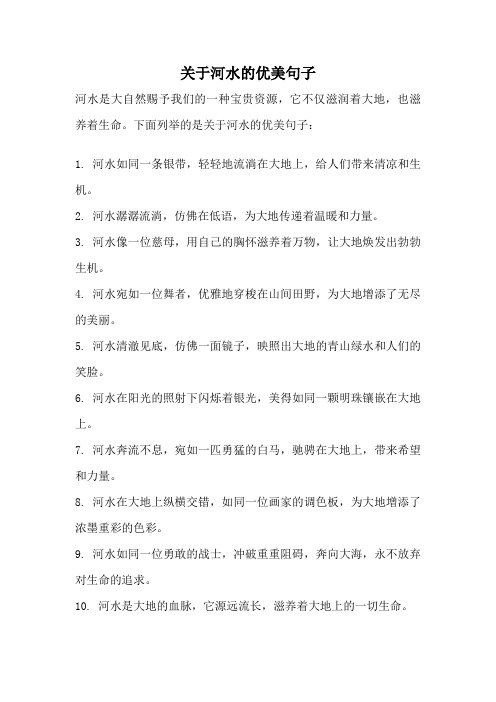 关于河水的优美句子

河水是大自然赐予我们的一种宝贵资源，它不仅滋润着大地，也滋养着生命。下面列举的是关于河水的优美句子：

1. 河水如同一条银带，轻轻地流淌在大地上，给人们带来清凉和生机。

2. 河水潺潺流淌，仿佛在低语，为大地传递着温暖和力量。

3. 河水像一位慈母，用自己的胸怀滋养着万物，让大地焕发出勃勃生机。

4. 河水宛如一位舞者，优雅地穿梭在山间田野，为大地增添了无尽的美丽。

5. 河水清澈见底，仿佛一面镜子，映照出大地的青山绿水和人们的笑脸。

6. 河水在阳光的照射下闪烁着银光，美得如同一颗明珠镶嵌在大地上。

7. 河水奔流不息，宛如一匹勇猛的白马，驰骋在大地上，带来希望和力量。

8. 河水在大地上纵横交错，如同一位画家的调色板，为大地增添了浓墨重彩的色彩。

9. 河水如同一位勇敢的战士，冲破重重阻碍，奔向大海，永不放弃对生命的追求。

10. 河水是大地的血脉，它源远流长，滋养着大地上的一切生命。